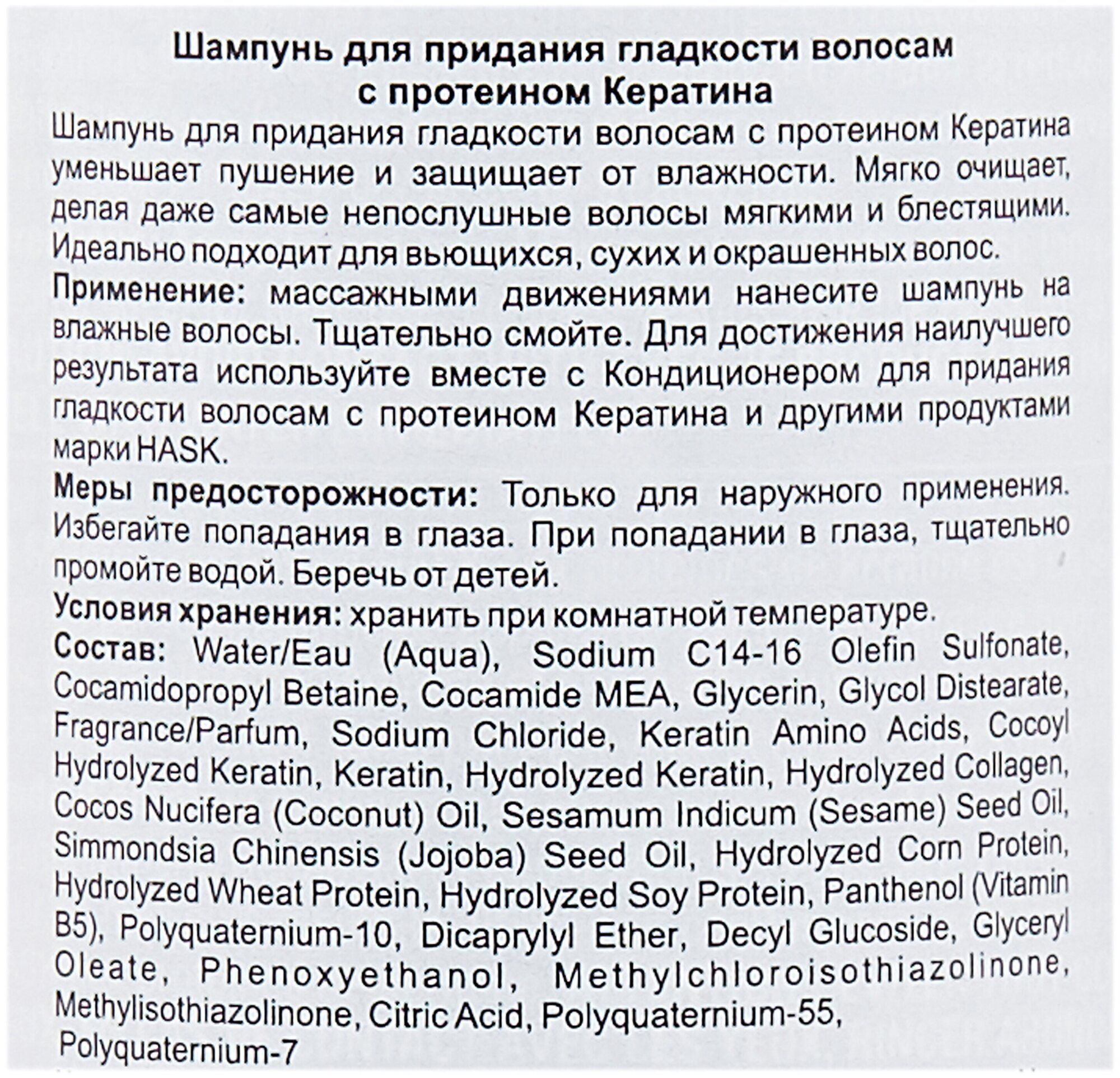 Шампунь для придания гладкости волосам с протеином Кератина

Шампунь для придания гладкости волосам с протеином Кератина уменьшает пушение и защищает от влажности. Мягко очищает, делая даже самые непослушные волосы мягкими и блестящими. Идеально подходит для вьющихся, сухих и окрашенных волос.

Применение: массажными движениями нанесите шампунь на влажные волосы. Тщательно смойте. Для достижения наилучшего результата используйте вместе с Кондиционером для придания гладкости волосам с протеином Кератина и другими продуктами марки HASK.

Меры предосторожности: Только для наружного применения. Избегайте попадания в глаза. При попадании в глаза, тщательно промойте водой. Беречь от детей.

Условия хранения: хранить при комнатной температуре.

Состав: Water/Eau (Aqua), Sodium C14-16 Olefin Sulfonate, Cocamidopropyl Betaine, Cocamide MEA, Glycerin, Glycol Distearate, Fragrance/Parfum, Sodium Chloride, Keratin Amino Acids, Cocoyl Hydrolyzed Keratin, Keratin, Hydrolyzed Keratin, Hydrolyzed Collagen, Cocos Nucifera (Coconut) Oil, Sesamum Indicum (Sesame) Seed Oil, Simmondsia Chinensis (Jojoba) Seed Oil, Hydrolyzed Corn Protein, Hydrolyzed Wheat Protein, Hydrolyzed Soy Protein, Panthenol (Vitamin B5), Polyquaternium-10, Dicaprylyl Ether, Decyl Glucoside, Glyceryl Oleate, Phenoxyethanol, Methylchloroisothiazolinone, Methylisothiazolinone, Citric Acid, Polyquaternium-55, Polyquaternium-7